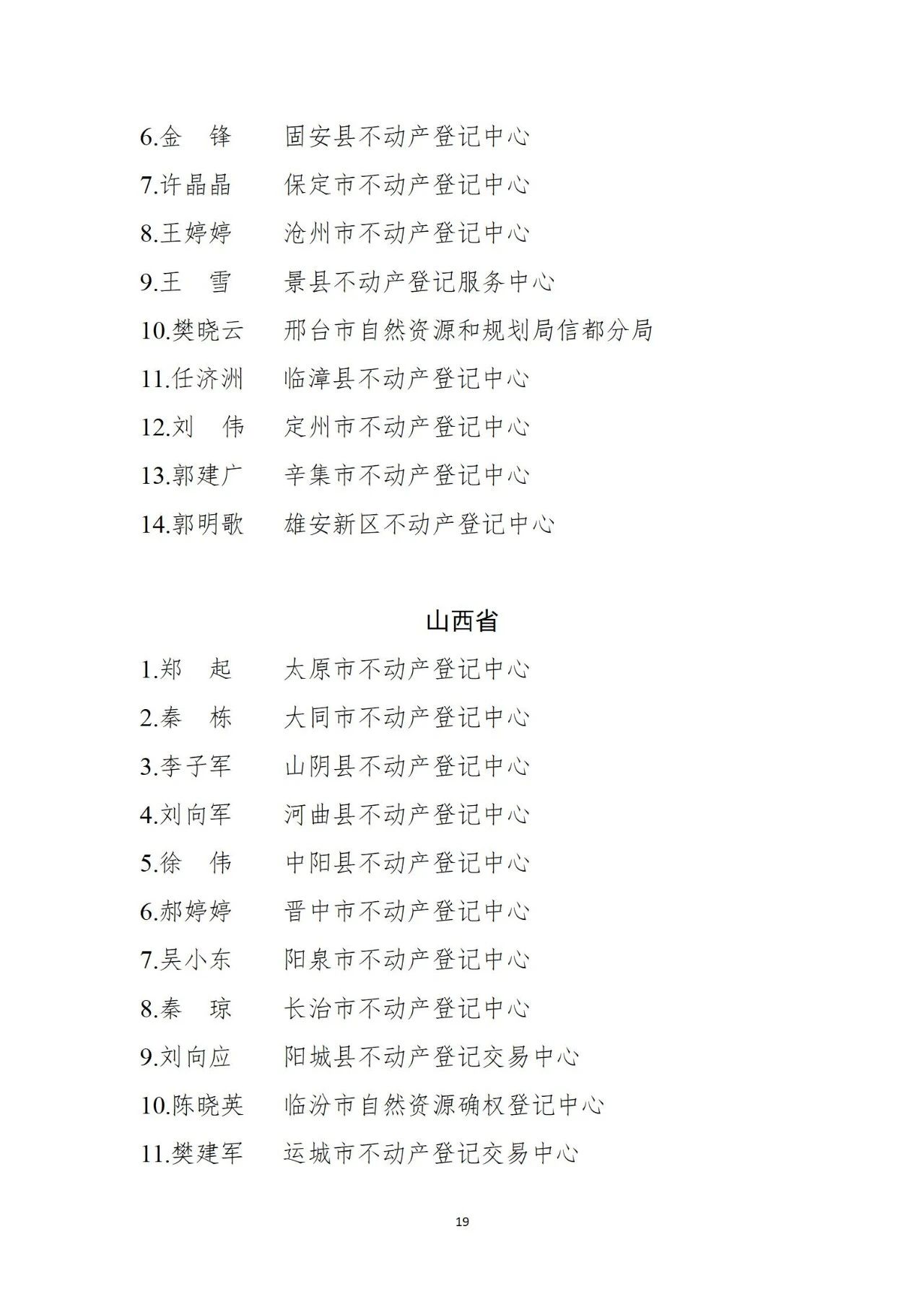 6.金　锋　　固安县不动产登记中心
7.许晶晶　　保定市不动产登记中心
8.王婷婷　　沧州市不动产登记中心
9.王　雪　　景县不动产登记服务中心
10.樊晓云　　邢台市自然资源和规划局信都分局
11.任济洲　　临漳县不动产登记中心
12.刘　伟　　定州市不动产登记中心
13.郭建广　　辛集市不动产登记中心
14.郭明歌　　雄安新区不动产登记中心

山西省

1.郑　起　　太原市不动产登记中心
2.秦　栋　　大同市不动产登记中心
3.李子军　　山阴县不动产登记中心
4.刘向军　　河曲县不动产登记中心
5.徐　伟　　中阳县不动产登记中心
6.郝婷婷　　晋中市不动产登记中心
7.吴小东　　阳泉市不动产登记中心
8.秦　琼　　长治市不动产登记中心
9.刘向应　　阳城县不动产登记交易中心
10.陈晓英　　临汾市自然资源确权登记中心
11.樊建军　　运城市不动产登记交易中心

19